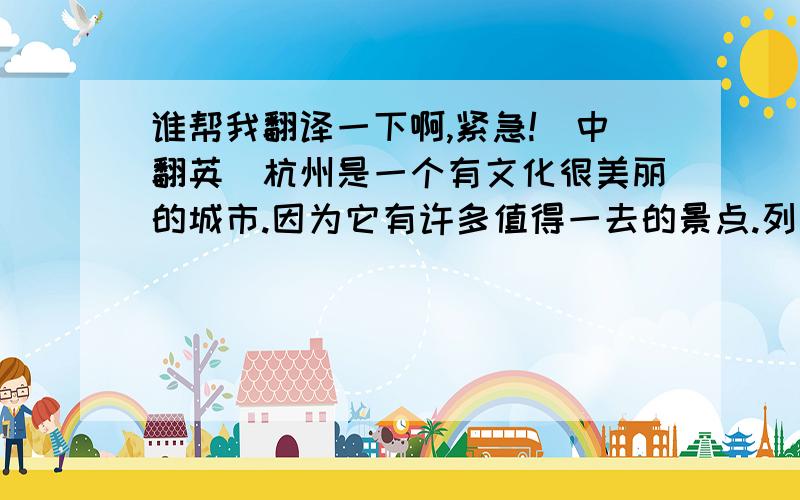 谁帮我翻译一下啊,紧急!(中翻英)杭州是一个有文化很美丽的城市.因为它有许多值得一去的景点.列